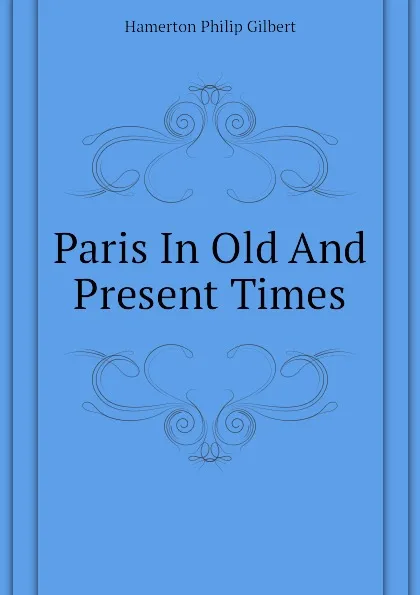 Hamerton Philip Gilbert

Paris In Old And Present Times